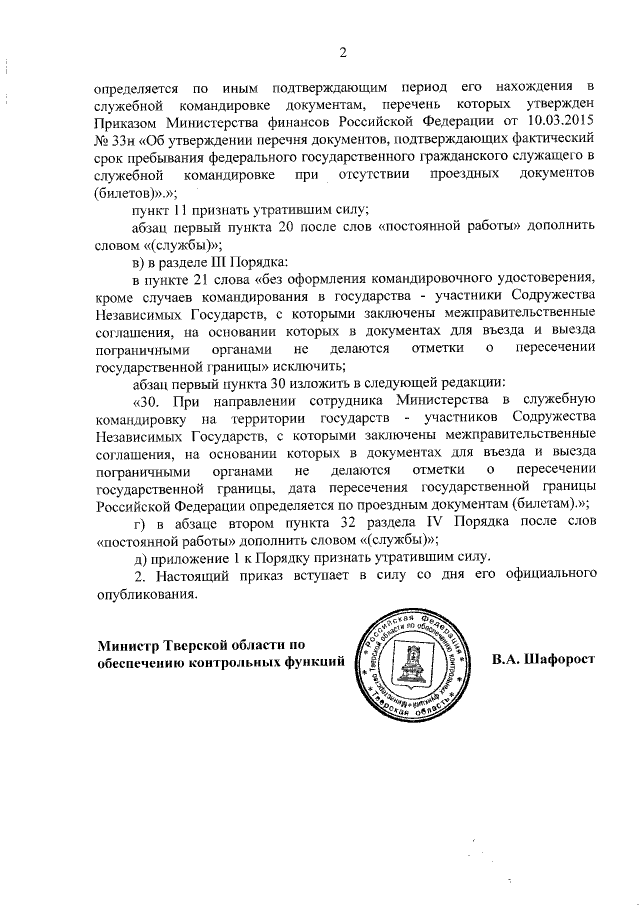 2

определяется по иным подтверждающим период его нахождения в служебной командировке документам, перечень которых утвержден Приказом Министерства финансов Российской Федерации от 10.03.2015 № 33н «Об утверждении перечня документов, подтверждающих фактический срок пребывания федерального государственного гражданского служащего в служебной командировке при отсутствии проездных документов (билетов)».»;

пункт 11 признать утратившим силу;

абзац первый пункта 20 после слов «постоянной работы» дополнить словом «(службы)»;

в) в разделе III Порядка:

в пункте 21 слова «без оформления командировочного удостоверения, кроме случаев командирования в государства - участники Содружества Независимых Государств, с которыми заключены межправительственные соглашения, на основании которых в документах для въезда и выезда пограничными органами не делаются отметки о пересечении государственной границы» исключить;

абзац первый пункта 30 изложить в следующей редакции:

«30. При направлении сотрудника Министерства в служебную командировку на территории государств - участников Содружества Независимых Государств, с которыми заключены межправительственные соглашения, на основании которых в документах для въезда и выезда пограничными органами не делаются отметки о пересечении государственной границы, дата пересечения государственной границы Российской Федерации определяется по проездным документам (билетам).»;

г) в абзаце втором пункта 32 раздела IV Порядка после слов «постоянной работы» дополнить словом «(службы)»;

д) приложение 1 к Порядку признать утратившим силу.

2. Настоящий приказ вступает в силу со дня его официального опубликования.

Министр Тверской области по обеспечению контрольных функций

Российская Федерация Тверская область Министерство Тверской области по обеспечению контрольных функций

В.А. Шафорост